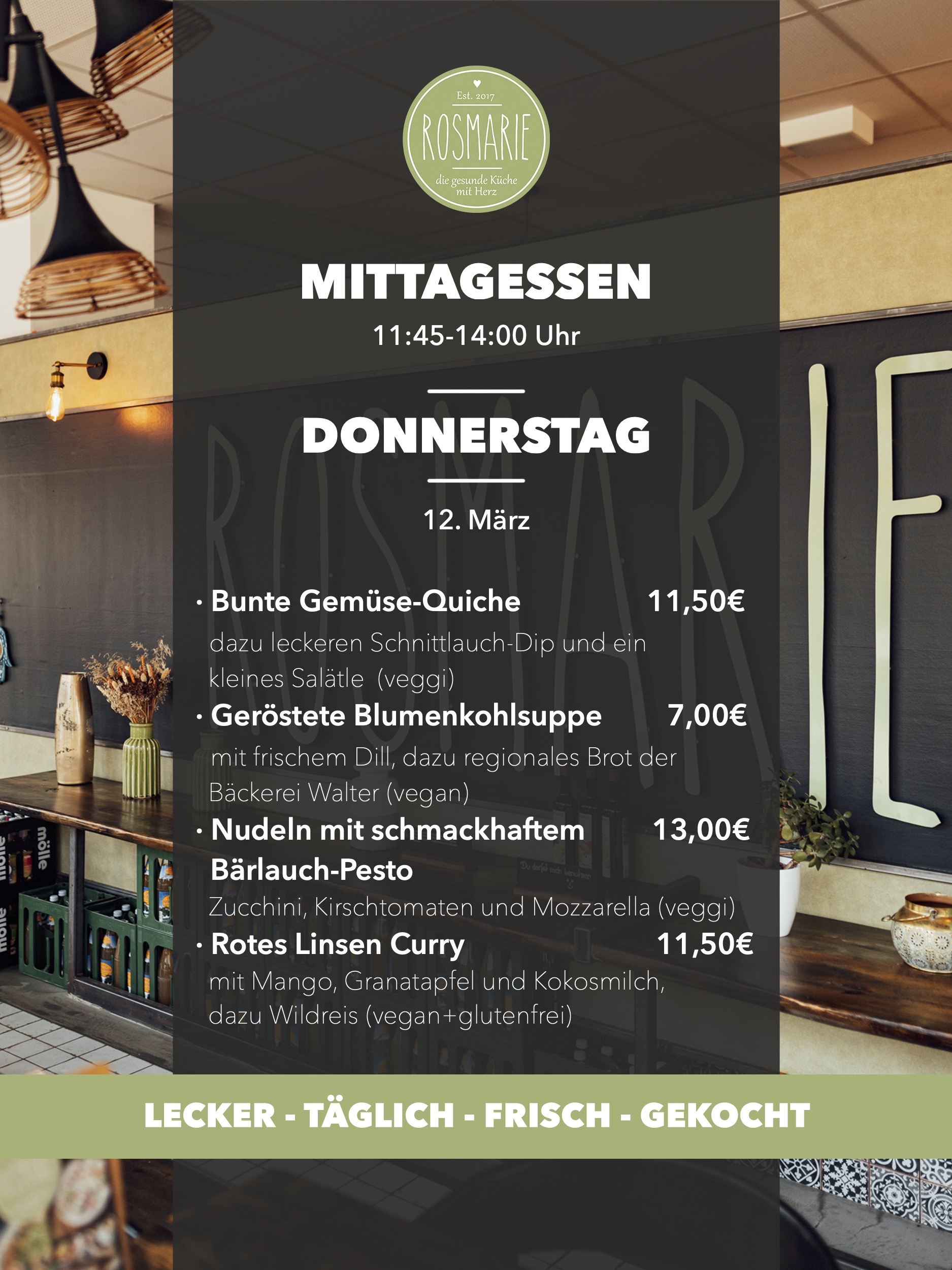 Est. 2017
ROSMARIE
die gesunde Küche mit Herz

MITTAGESSEN
11:45-14:00 Uhr

DONNERSTAG

12. März

• Bunte Gemüse-Quiche 11,50€
dazu leckeren Schnittlauch-Dip und ein kleines Salätle (veggi)

• Geröstete Blumenkohlsuppe 7,00€
mit frischem Dill, dazu regionales Brot der Bäckerei Walter (vegan)

• Nudeln mit schmackhaftem Bärlauch-Pesto 13,00€
Zucchini, Kirschtomaten und Mozzarella (veggi)

• Rotes Linsen Curry 11,50€
mit Mango, Granatapfel und Kokosmilch, dazu Wildreis (vegan+glutenfrei)

LECKER - TÄGLICH - FRISCH - GEKOCHT